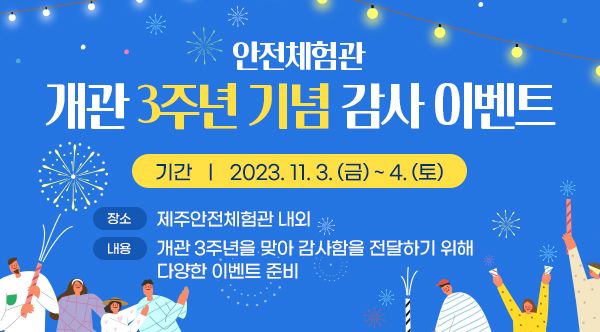 안전체험관
개관 3주년 기념 감사 이벤트

기간 | 2023. 11. 3. (금) ~ 4. (토)

장소 제주안전체험관 내외

내용 개관 3주년을 맞아 감사함을 전달하기 위해 다양한 이벤트 준비